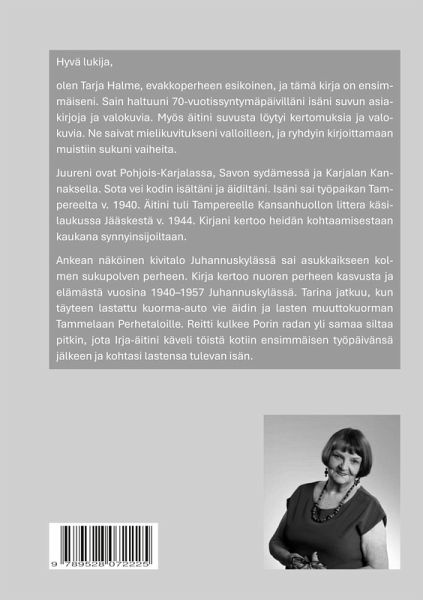 Hyvä lukija,

olen Tarja Halme, evakkoperheen esikoinen, ja tämä kirja on ensimmäiseni. Sain haltuuni 70-vuotissyntymäpäivilläni isäni suvun asiakirjoja ja valokuvia. Myös äitini suvusta löytyi kertomuksia ja valokuvia. Ne saivat mielikuvitukseni valloilleen, ja ryhdyin kirjoittamaan muistiin sukuni vaiheita.

Juureni ovat Pohjois-Karjalassa, Savon sydämessä ja Karjalan Kannaksella. Sota vei kodin isältäni ja äidiltäni. Isäni sai työpaikan Tampereelta v. 1940. Äitini tuli Tampereelle Kansanhuollon littera käsilaukussa Jääskestä v. 1944. Kirjani kertoo heidän kohtaamisestaan kaukana synnyinsijoiltaan.

Ankean näköinen kivitalo Juhannuskylässä sai asukkaikseen kolmen sukupolven perheen. Kirja kertoo nuoren perheen kasvusta ja elämästä vuosina 1940–1957 Juhannuskylässä. Tarina jatkuu, kun täyteen lastattu kuorma-auto vie äidin ja lasten muuttokuorman Tammelaan Perhetaloille. Reitti kulkee Porin radan yli samaa siltaa pitkin, jota Irja-äitini käveli töistä kotiin ensimmäisen työpäivänsä jälkeen ja kohtasi lastensa tulevan isän.

9 789528 072225